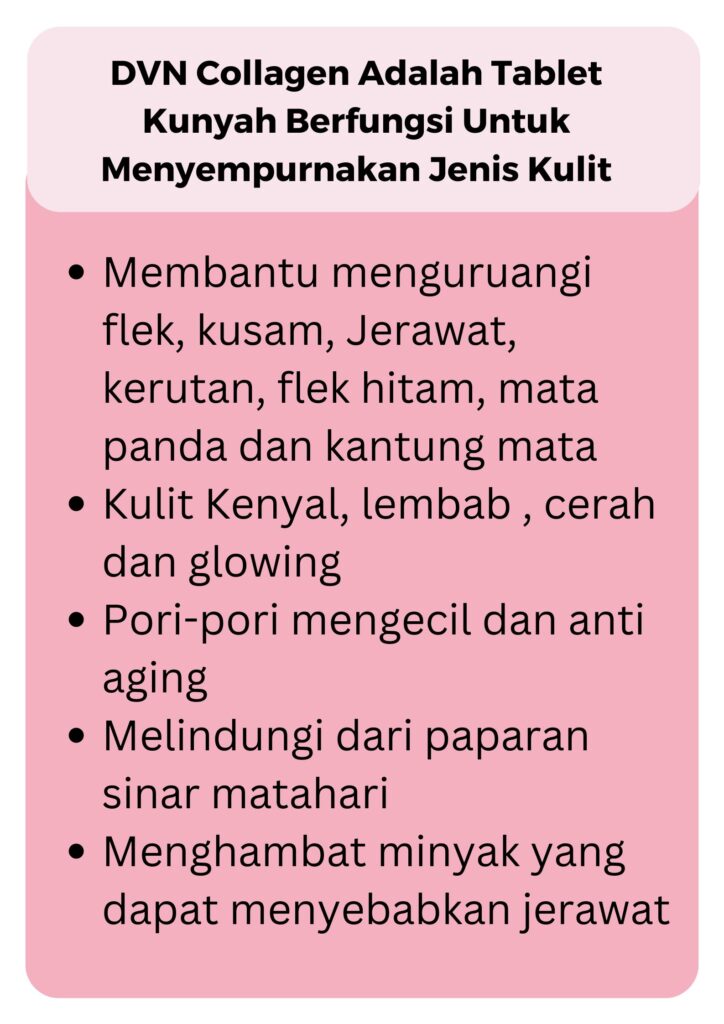 DVN Collagen Adalah Tablet Kunyah Berfungsi Untuk Menyempurnakan Jenis Kulit

- Membantu menguruangi flek, kusam, Jerawat, kerutan, flek hitam, mata panda dan kantung mata
- Kulit Kenyal, lembab , cerah dan glowing
- Pori-pori mengecil dan anti aging
- Melindungi dari paparan sinar matahari
- Menghambat minyak yang dapat menyebabkan jerawat